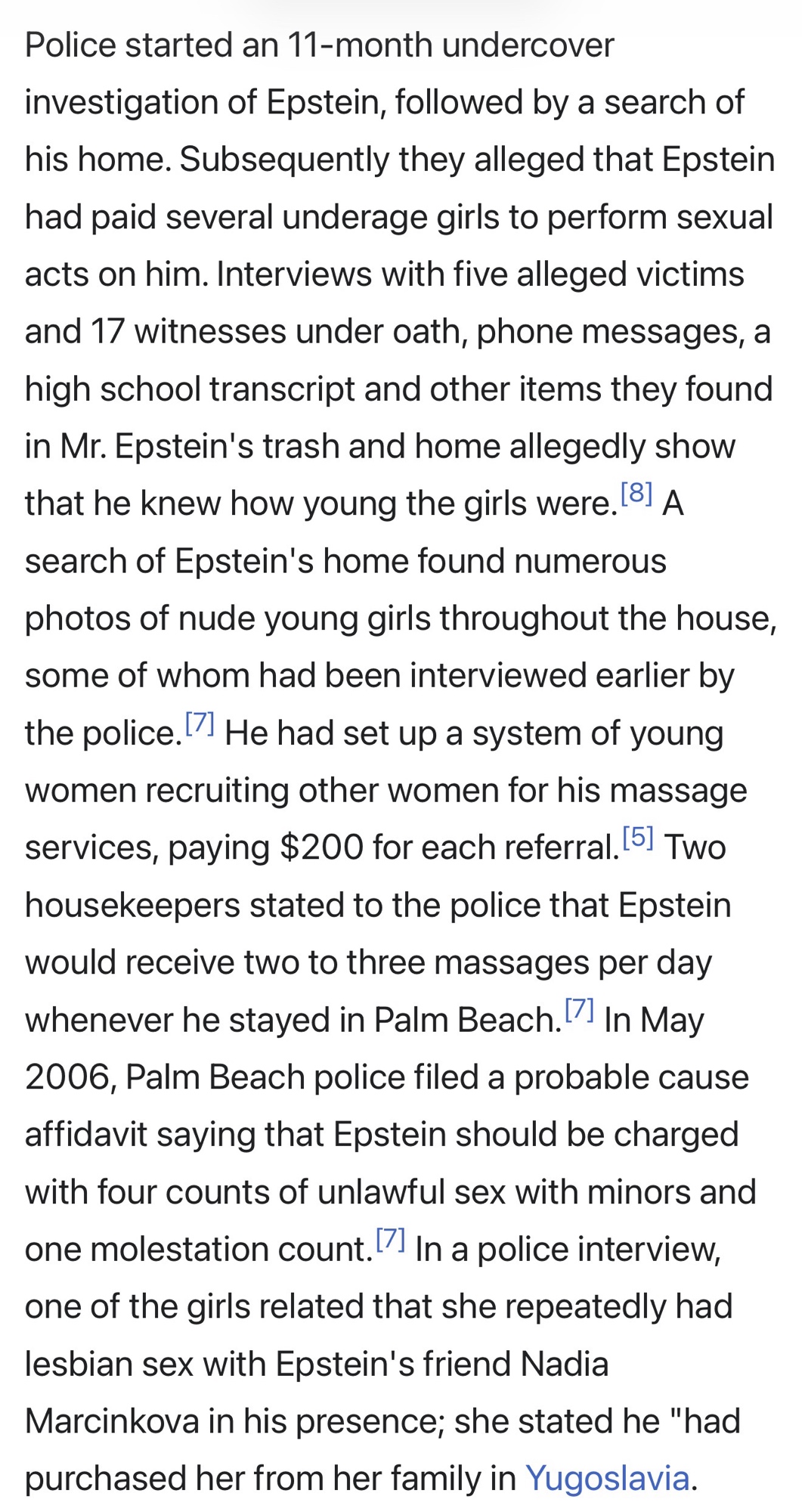 Police started an 11-month undercover investigation of Epstein, followed by a search of his home. Subsequently they alleged that Epstein had paid several underage girls to perform sexual acts on him. Interviews with five alleged victims and 17 witnesses under oath, phone messages, a high school transcript and other items they found in Mr. Epstein's trash and home allegedly show that he knew how young the girls were.[8] A search of Epstein's home found numerous photos of nude young girls throughout the house, some of whom had been interviewed earlier by the police.[7] He had set up a system of young women recruiting other women for his massage services, paying $200 for each referral.[5] Two housekeepers stated to the police that Epstein would receive two to three massages per day whenever he stayed in Palm Beach.[7] In May 2006, Palm Beach police filed a probable cause affidavit saying that Epstein should be charged with four counts of unlawful sex with minors and one molestation count.[7] In a police interview, one of the girls related that she repeatedly had lesbian sex with Epstein's friend Nadia Marcinkova in his presence; she stated he "had purchased her from her family in Yugoslavia.